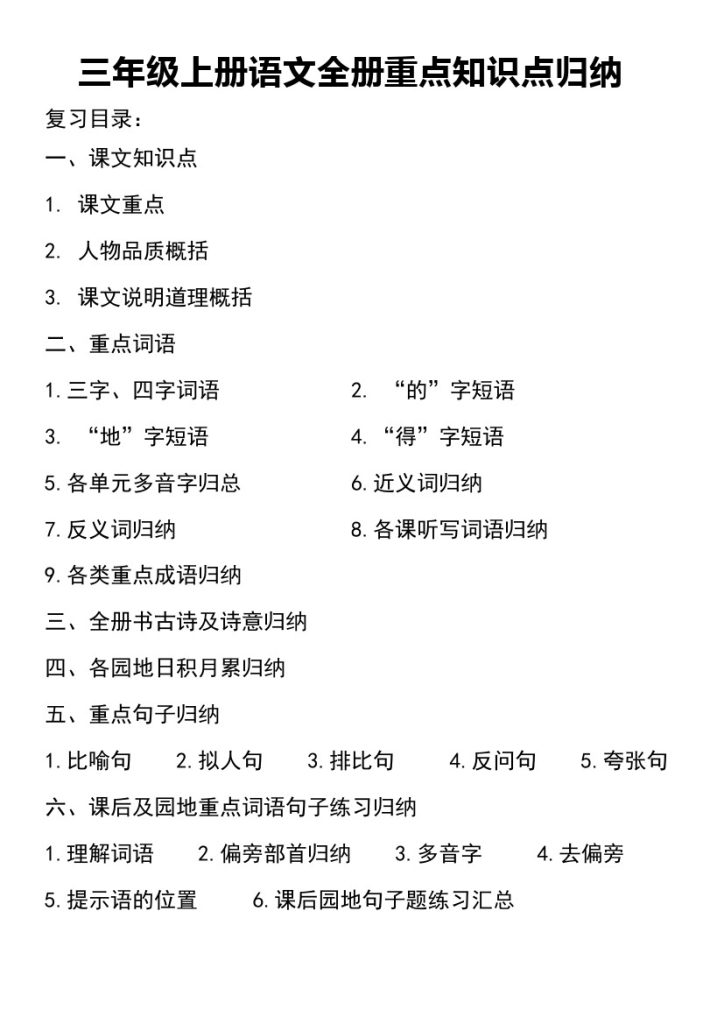 三年级上册语文全册重点知识点归纳

复习目录：

一、课文知识点

1. 课文重点

2. 人物品质概括

3. 课文说明道理概括

二、重点词语

1. 三字、四字词语　　2. “的”字短语

3. “地”字短语　　4. “得”字短语

5. 各单元多音字归总　　6. 近义词归纳

7. 反义词归纳　　8. 各课听写词语归纳

9. 各类重点成语归纳

三、全册书古诗及诗意归纳

四、各园地日积月累归纳

五、重点句子归纳

1. 比喻句　2. 拟人句　3. 排比句　4. 反问句　5. 夸张句

六、课后及园地重点词语句子练习归纳

1. 理解词语　2. 偏旁部首归纳　3. 多音字　4. 去偏旁

5. 提示语的位置　6. 课后园地句子题练习汇总